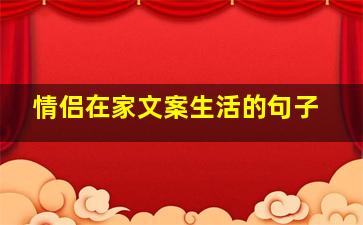 情侣在家文案生活的句子